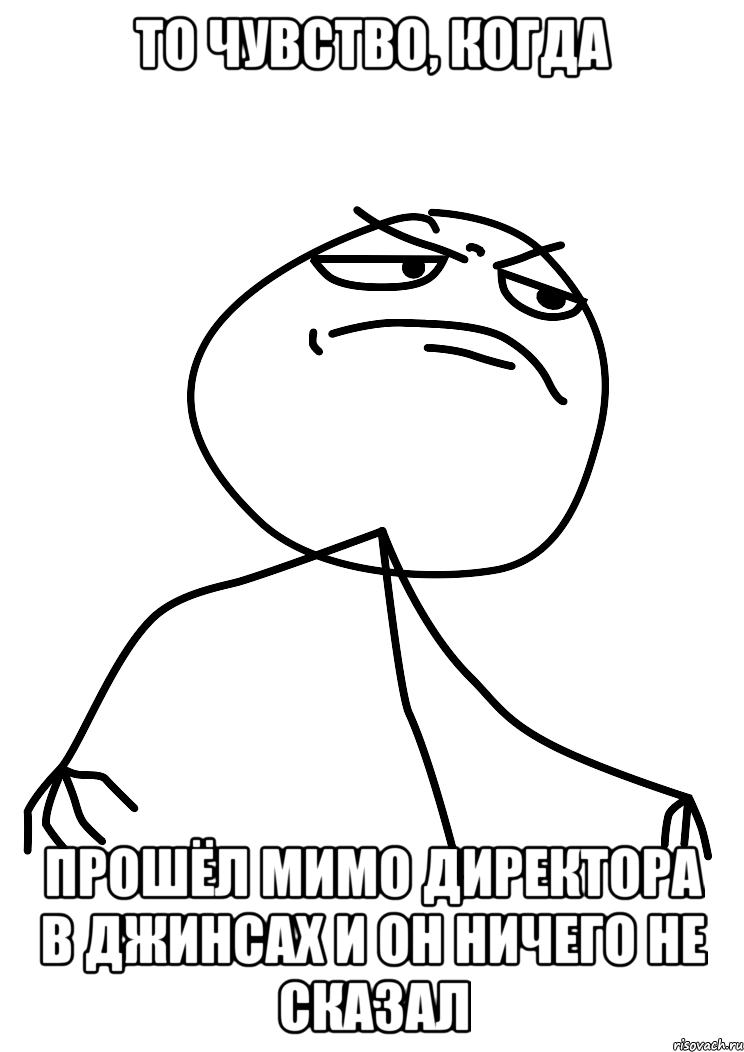 ТО ЧУВСТВО, КОГДА

ПРОШЁЛ МИМО ДИРЕКТОРА В ДЖИНСАХ И ОН НИЧЕГО НЕ СКАЗАЛ

risovach.ru